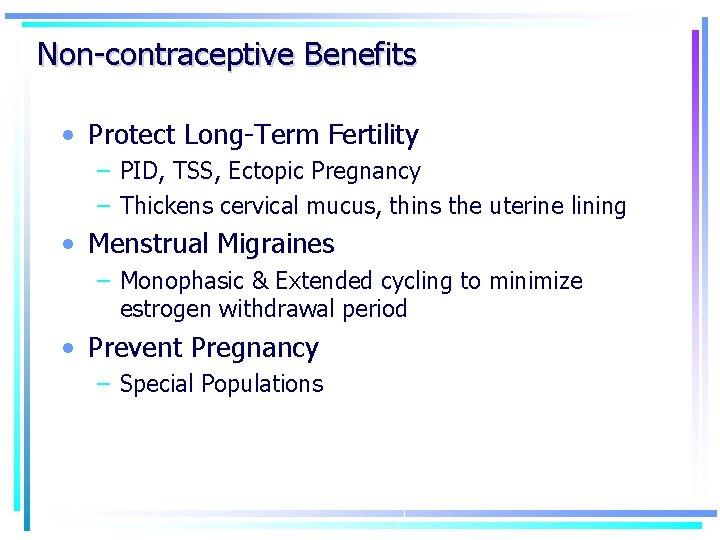 Non-contraceptive Benefits

• Protect Long-Term Fertility
  – PID, TSS, Ectopic Pregnancy
  – Thickens cervical mucus, thins the uterine lining

• Menstrual Migraines
  – Monophasic & Extended cycling to minimize estrogen withdrawal period

• Prevent Pregnancy
  – Special Populations